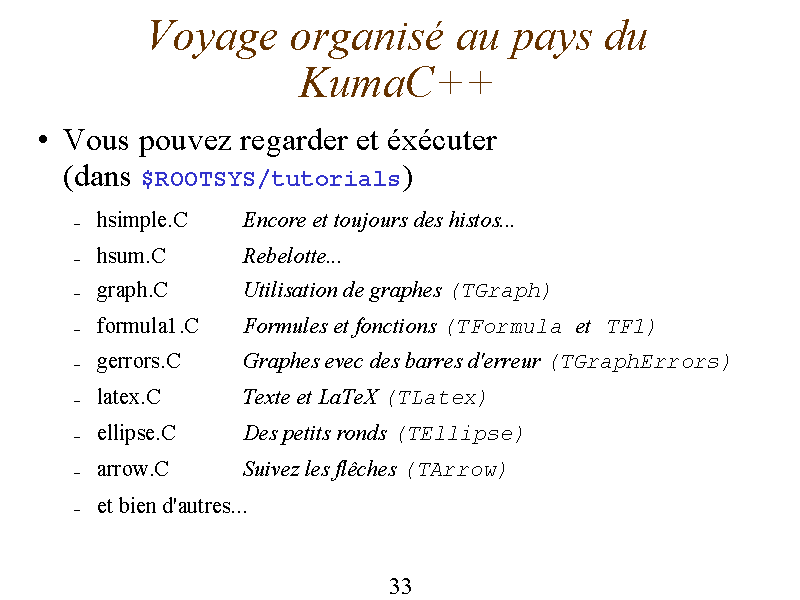 Voyage organisé au pays du KumaC++

• Vous pouvez regarder et éxécuter (dans $ROOTSYS/tutorials)

– hsimple.C Encore et toujours des histos...
– hsum.C Rebelotte...
– graph.C Utilisation de graphes (TGraph)
– formula1.C Formules et fonctions (TFormula et TF1)
– gerrors.C Graphes evec des barres d'erreur (TGraphErrors)
– latex.C Texte et LaTeX (TLatex)
– ellipse.C Des petits ronds (TEllipse)
– arrow.C Suivez les flêches (TArrow)
– et bien d'autres...

33